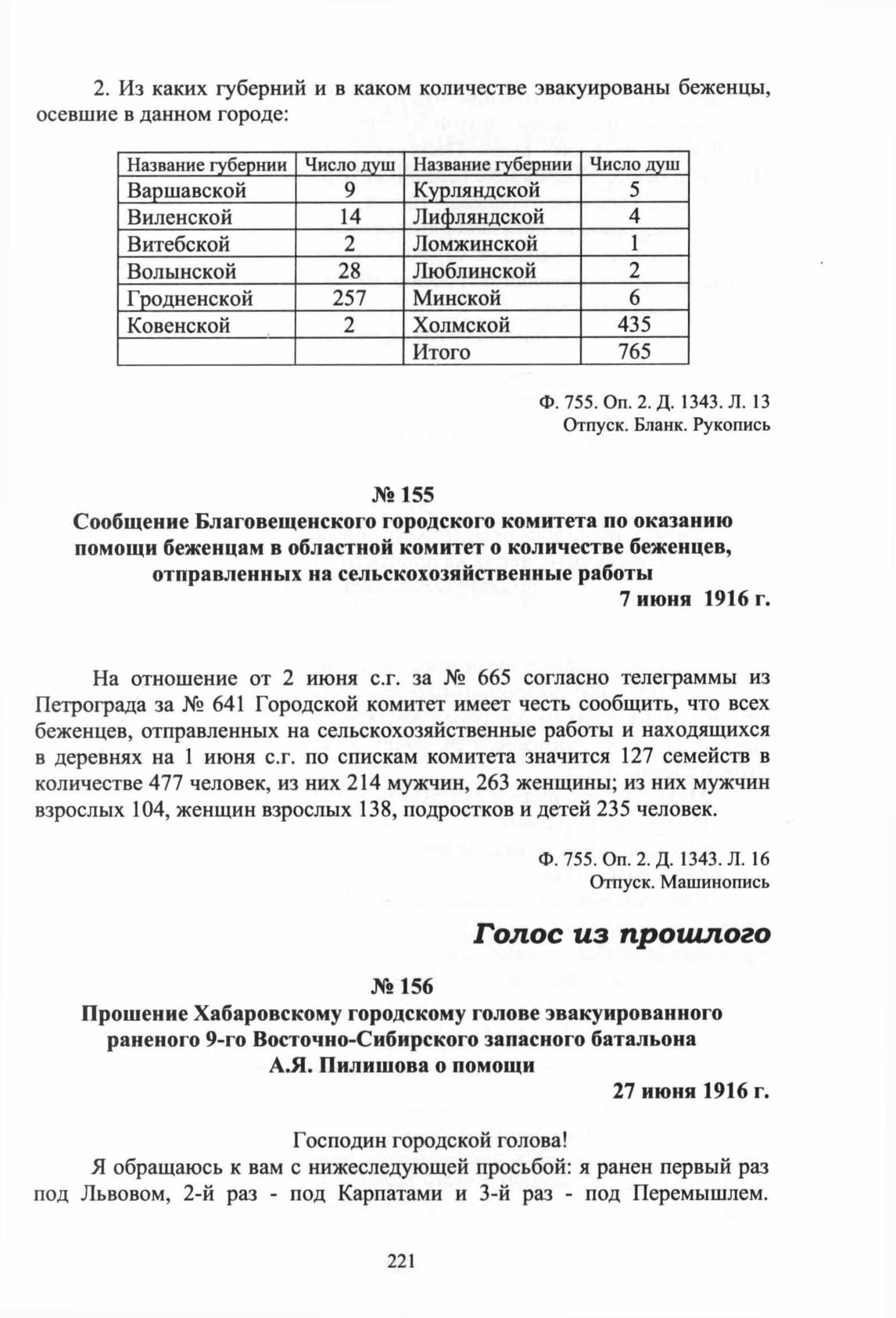 2. Из каких губерний и в каком количестве эвакуированы беженцы, осевшие в данном городе:

| Название губернии | Число душ | Название губернии | Число душ |
|---|---|---|---|
| Варшавской | 9 | Курляндской | 5 |
| Виленской | 14 | Лифляндской | 4 |
| Витебской | 2 | Ломжинской | 1 |
| Волынской | 28 | Люблинской | 2 |
| Гродненской | 257 | Минской | 6 |
| Ковенской | 2 | Холмской | 435 |
| | | Итого | 765 |

Ф. 755. Оп. 2. Д. 1343. Л. 13
Отпуск. Бланк. Рукопись

№ 155
Сообщение Благовещенского городского комитета по оказанию помощи беженцам в областной комитет о количестве беженцев, отправленных на сельскохозяйственные работы
7 июня 1916 г.

На отношение от 2 июня с.г. за № 665 согласно телеграммы из Петрограда за № 641 Городской комитет имеет честь сообщить, что всех беженцев, отправленных на сельскохозяйственные работы и находящихся в деревнях на 1 июня с.г. по спискам комитета значится 127 семейств в количестве 477 человек, из них 214 мужчин, 263 женщины; из них мужчин взрослых 104, женщин взрослых 138, подростков и детей 235 человек.

Ф. 755. Оп. 2. Д. 1343. Л. 16
Отпуск. Машинопись

Голос из прошлого

№ 156
Прошение Хабаровскому городскому голове эвакуированного раненого 9-го Восточно-Сибирского запасного батальона А.Я. Пилишова о помощи
27 июня 1916 г.

Господин городской голова!

Я обращаюсь к вам с нижеследующей просьбой: я ранен первый раз под Львовом, 2-й раз - под Карпатами и 3-й раз - под Перемышлем.

221